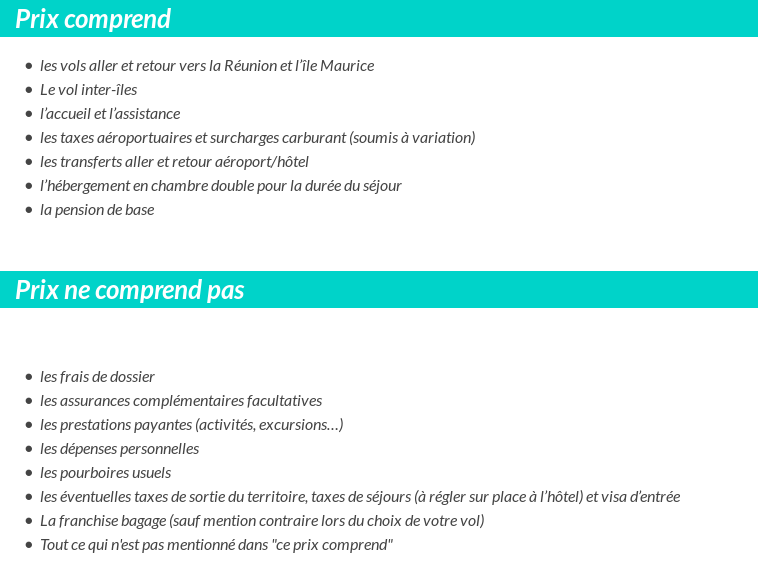 Prix comprend

- les vols aller et retour vers la Réunion et l'île Maurice
- Le vol inter-îles
- l'accueil et l'assistance
- les taxes aéroportuaires et surcharges carburant (soumis à variation)
- les transferts aller et retour aéroport/hôtel
- l'hébergement en chambre double pour la durée du séjour
- la pension de base

Prix ne comprend pas

- les frais de dossier
- les assurances complémentaires facultatives
- les prestations payantes (activités, excursions…)
- les dépenses personnelles
- les pourboires usuels
- les éventuelles taxes de sortie du territoire, taxes de séjours (à régler sur place à l'hôtel) et visa d'entrée
- La franchise bagage (sauf mention contraire lors du choix de votre vol)
- Tout ce qui n'est pas mentionné dans "ce prix comprend"